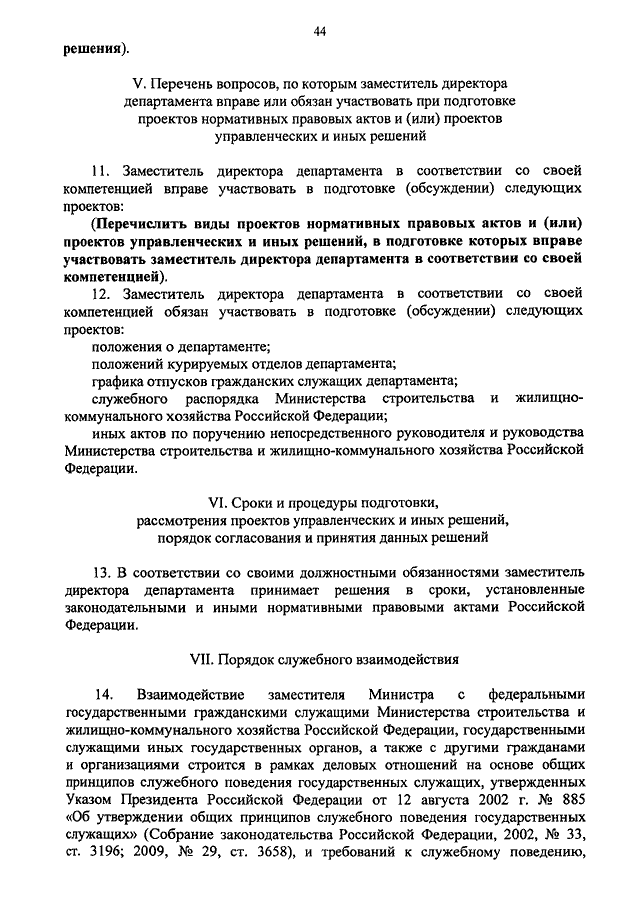 44

решения).

V. Перечень вопросов, по которым заместитель директора департамента вправе или обязан участвовать при подготовке проектов нормативных правовых актов и (или) проектов управленческих и иных решений

11. Заместитель директора департамента в соответствии со своей компетенцией вправе участвовать в подготовке (обсуждении) следующих проектов:

(Перечислить виды проектов нормативных правовых актов и (или) проектов управленческих и иных решений, в подготовке которых вправе участвовать заместитель директора департамента в соответствии со своей компетенцией).

12. Заместитель директора департамента в соответствии со своей компетенцией обязан участвовать в подготовке (обсуждении) следующих проектов:

положения о департаменте;

положений курируемых отделов департамента;

графика отпусков гражданских служащих департамента;

служебного распорядка Министерства строительства и жилищно-коммунального хозяйства Российской Федерации;

иных актов по поручению непосредственного руководителя и руководства Министерства строительства и жилищно-коммунального хозяйства Российской Федерации.

VI. Сроки и процедуры подготовки, рассмотрения проектов управленческих и иных решений, порядок согласования и принятия данных решений

13. В соответствии со своими должностными обязанностями заместитель директора департамента принимает решения в сроки, установленные законодательными и иными нормативными правовыми актами Российской Федерации.

VII. Порядок служебного взаимодействия

14. Взаимодействие заместителя Министра с федеральными государственными гражданскими служащими Министерства строительства и жилищно-коммунального хозяйства Российской Федерации, государственными служащими иных государственных органов, а также с другими гражданами и организациями строится в рамках деловых отношений на основе общих принципов служебного поведения государственных служащих, утвержденных Указом Президента Российской Федерации от 12 августа 2002 г. № 885 «Об утверждении общих принципов служебного поведения государственных служащих» (Собрание законодательства Российской Федерации, 2002, № 33, ст. 3196; 2009, № 29, ст. 3658), и требований к служебному поведению,